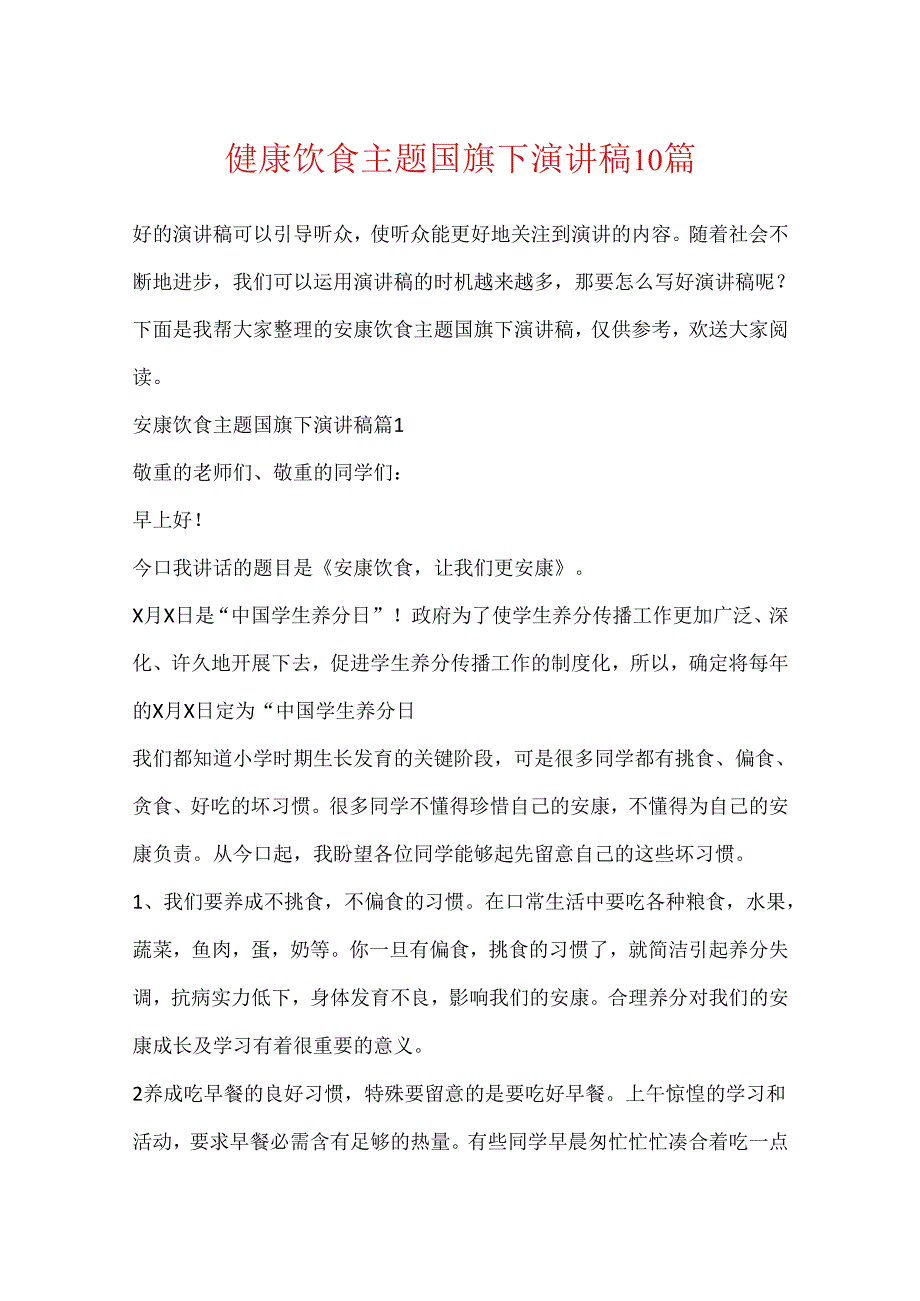 健康饮食主题国旗下演讲稿10篇

好的演讲稿可以引导听众，使听众能更好地关注到演讲的内容。随着社会不断地进步，我们可以运用演讲稿的时机越来越多，那要怎么写好演讲稿呢？下面是我帮大家整理的安康饮食主题国旗下演讲稿，仅供参考，欢送大家阅读。

安康饮食主题国旗下演讲稿篇1

敬重的老师们、敬重的同学们：

早上好！

今口我讲话的题目是《安康饮食，让我们更安康》。

X月X日是“中国学生养分日”！政府为了使学生养分传播工作更加广泛、深化、许久地开展下去，促进学生养分传播工作的制度化，所以，确定将每年的X月X日定为“中国学生养分日

我们都知道小学时期生长发育的关键阶段，可是很多同学都有挑食、偏食、贪食、好吃的坏习惯。很多同学不懂得珍惜自己的安康，不懂得为自己的安康负责。从今口起，我盼望各位同学能够起先留意自己的这些坏习惯。

1、我们要养成不挑食，不偏食的习惯。在口常生活中要吃各种粮食，水果，蔬菜，鱼肉，蛋，奶等。你一旦有偏食，挑食的习惯了，就简洁引起养分失调，抗病实力低下，身体发育不良，影响我们的安康。合理养分对我们的安康成长及学习有着很重要的意义。

2养成吃早餐的良好习惯，特殊要留意的是要吃好早餐。上午惊惶的学习和活动，要求早餐必需含有足够的热量。有些同学早晨匆忙忙忙凑合着吃一点